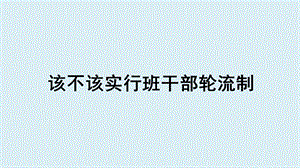 该不该实行班干部轮流制